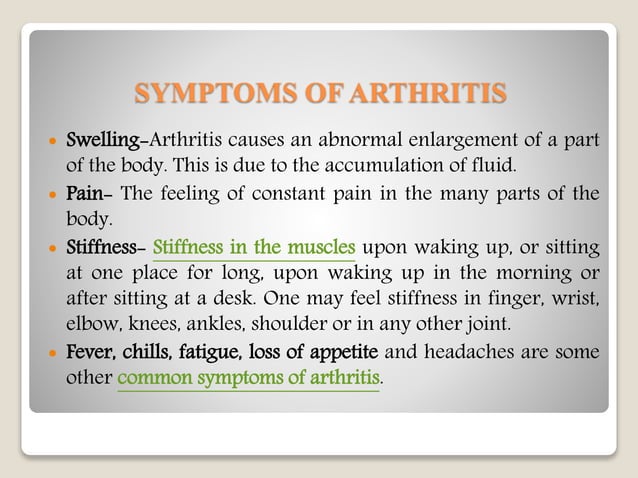 SYMPTOMS OF ARTHRITIS

• Swelling-Arthritis causes an abnormal enlargement of a part of the body. This is due to the accumulation of fluid.

• Pain- The feeling of constant pain in the many parts of the body.

• Stiffness- Stiffness in the muscles upon waking up, or sitting at one place for long, upon waking up in the morning or after sitting at a desk. One may feel stiffness in finger, wrist, elbow, knees, ankles, shoulder or in any other joint.

• Fever, chills, fatigue, loss of appetite and headaches are some other common symptoms of arthritis.